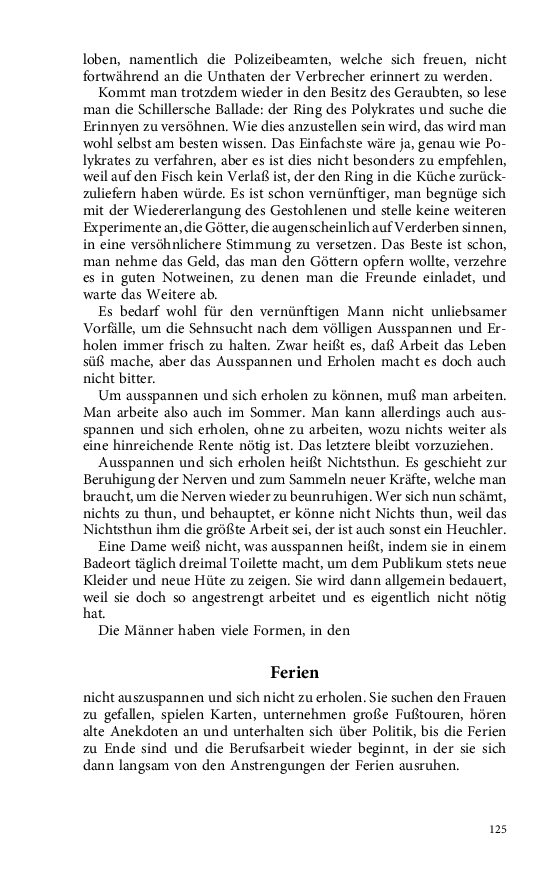 loben, namentlich die Polizeibeamten, welche sich freuen, nicht fortwährend an die Unthaten der Verbrecher erinnert zu werden.

Kommt man trotzdem wieder in den Besitz des Geraubten, so lese man die Schillersche Ballade: der Ring des Polykrates und suche die Erinnyen zu versöhnen. Wie dies anzustellen sein wird, das wird man wohl selbst am besten wissen. Das Einfachste wäre ja, genau wie Polykrates zu verfahren, aber es ist dies nicht besonders zu empfehlen, weil auf den Fisch kein Verlaß ist, der den Ring in die Küche zurückzuliefern haben würde. Es ist schon vernünftiger, man begnüge sich mit der Wiedererlangung des Gestohlenen und stelle keine weiteren Experimente an, die Götter, die augenscheinlich auf Verderben sinnen, in eine versöhnlichere Stimmung zu versetzen. Das Beste ist schon, man nehme das Geld, das man den Göttern opfern wollte, verzehre es in guten Notweinen, zu denen man die Freunde einladet, und warte das Weitere ab.

Es bedarf wohl für den vernünftigen Mann nicht unliebsamer Vorfälle, um die Sehnsucht nach dem völligen Ausspannen und Erholen immer frisch zu halten. Zwar heißt es, daß Arbeit das Leben süß mache, aber das Ausspannen und Erholen macht es doch auch nicht bitter.

Um ausspannen und sich erholen zu können, muß man arbeiten. Man arbeite also auch im Sommer. Man kann allerdings auch ausspannen und sich erholen, ohne zu arbeiten, wozu nichts weiter als eine hinreichende Rente nötig ist. Das letztere bleibt vorzuziehen.

Ausspannen und sich erholen heißt Nichtsthun. Es geschieht zur Beruhigung der Nerven und zum Sammeln neuer Kräfte, welche man braucht, um die Nerven wieder zu beunruhigen. Wer sich nun schämt, nichts zu thun, und behauptet, er könne nicht Nichts thun, weil das Nichtsthun ihm die größte Arbeit sei, der ist auch sonst ein Heuchler.

Eine Dame weiß nicht, was ausspannen heißt, indem sie in einem Badeort täglich dreimal Toilette macht, um dem Publikum stets neue Kleider und neue Hüte zu zeigen. Sie wird dann allgemein bedauert, weil sie doch so angestrengt arbeitet und es eigentlich nicht nötig hat.

Die Männer haben viele Formen, in den

Ferien

nicht auszuspannen und sich nicht zu erholen. Sie suchen den Frauen zu gefallen, spielen Karten, unternehmen große Fußtouren, hören alte Anekdoten an und unterhalten sich über Politik, bis die Ferien zu Ende sind und die Berufsarbeit wieder beginnt, in der sie sich dann langsam von den Anstrengungen der Ferien ausruhen.

125